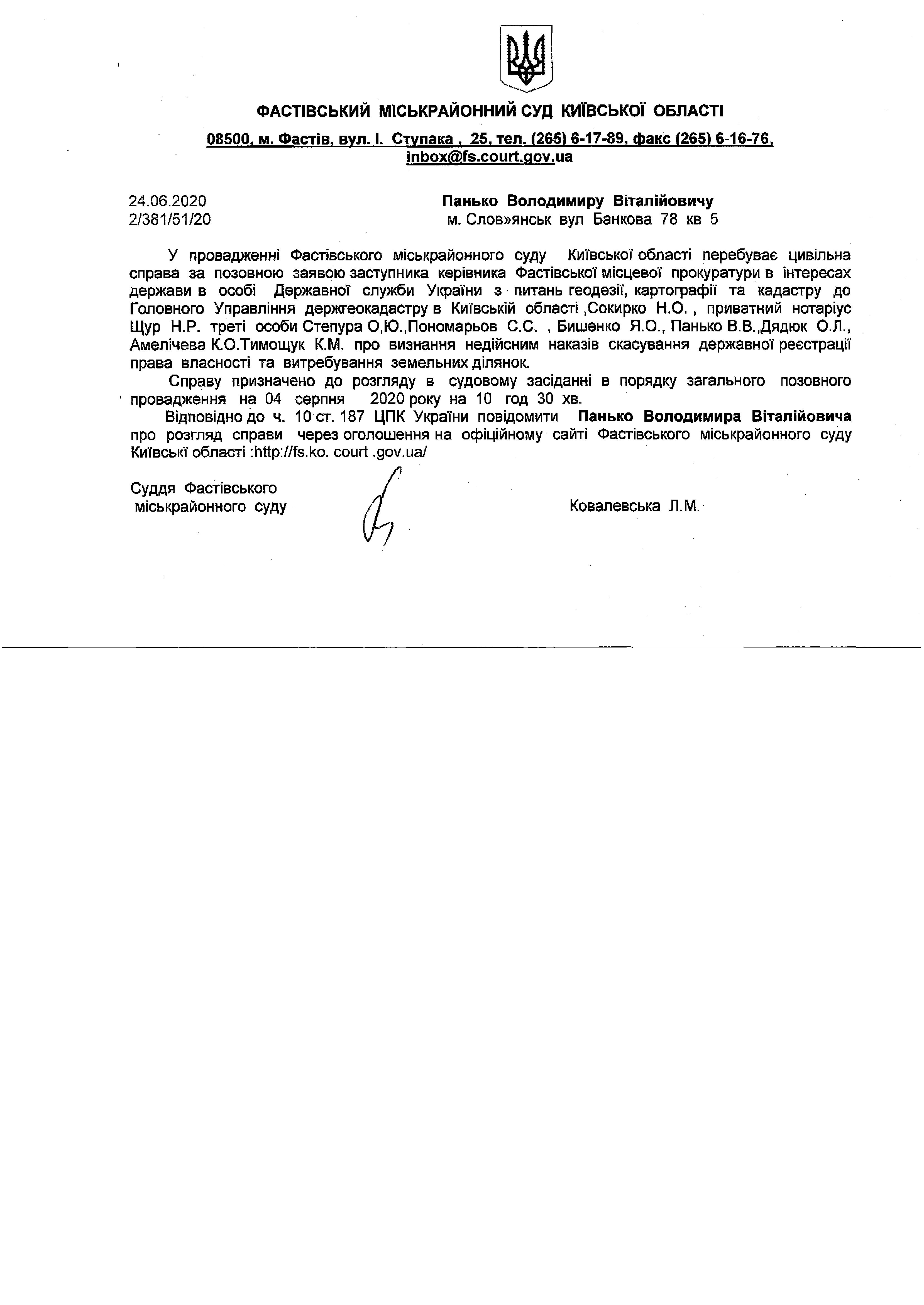 ФАСТІВСЬКИЙ МІСЬКРАЙОННИЙ СУД КИЇВСЬКОЇ ОБЛАСТІ

08500, м. Фастів, вул. І. Ступака , 25, тел. (265) 6-17-89, факс (265) 6-16-76, inbox@fs.court.gov.ua

24.06.2020
2/381/51/20

Панько Володимиру Віталійовичу
м. Слов»янськ вул Банкова 78 кв 5

У провадженні Фастівського міськрайонного суду Київської області перебуває цивільна справа за позовною заявою заступника керівника Фастівської місцевої прокуратури в інтересах держави в особі Державної служби України з питань геодезії, картографії та кадастру до Головного Управління держгеокадастру в Київській області ,Сокирко Н.О. , приватний нотаріус Щур Н.Р. треті особи Степура О,Ю.,Пономарьов С.С. , Бишенко Я.О., Панько В.В.,Дядюк О.Л., Амелічева К.О.Тимощук К.М. про визнання недійсним наказів скасування державної реєстрації права власності та витребування земельних ділянок.

Справу призначено до розгляду в судовому засіданні в порядку загального позовного провадження на 04 серпня 2020 року на 10 год 30 хв.

Відповідно до ч. 10 ст. 187 ЦПК України повідомити Панько Володимира Віталійовича про розгляд справи через оголошення на офіційному сайті Фастівського міськрайонного суду Київські області :http://fs.ko. court .gov.ua/

Суддя Фастівського
міськрайонного суду

Ковалевська Л.М.